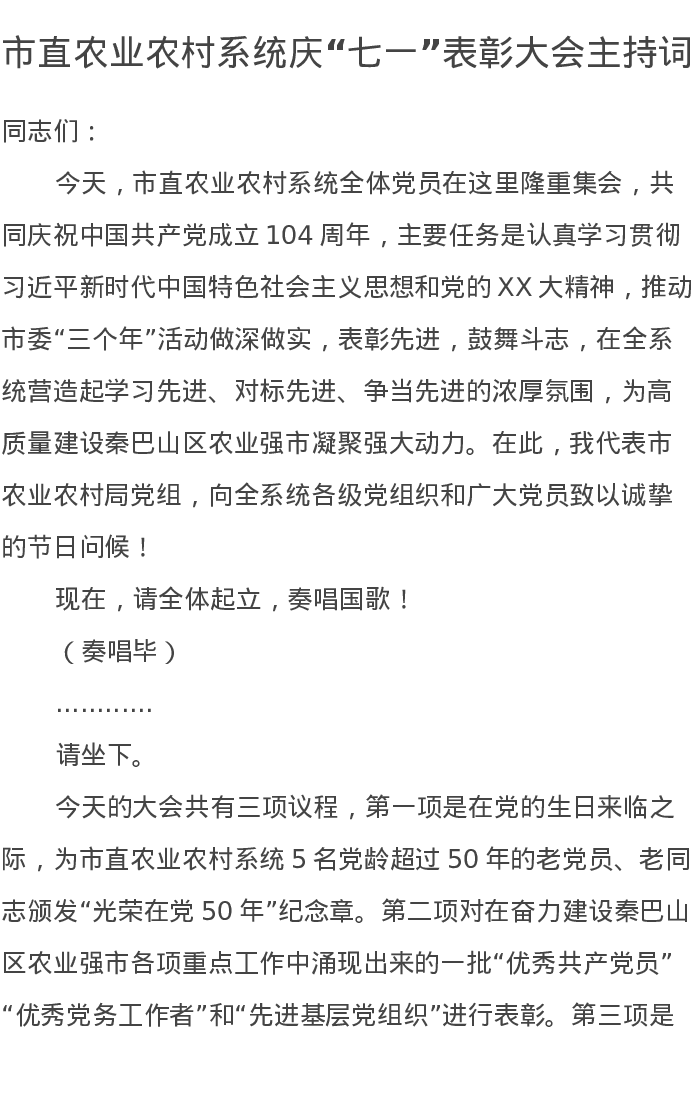 市直农业农村系统庆“七一”表彰大会主持词

同志们：

今天，市直农业农村系统全体党员在这里隆重集会，共同庆祝中国共产党成立104周年，主要任务是认真学习贯彻习近平新时代中国特色社会主义思想和党的XX大精神，推动市委“三个年”活动做深做实，表彰先进，鼓舞斗志，在全系统营造起学习先进、对标先进、争当先进的浓厚氛围，为高质量建设秦巴山区农业强市凝聚强大动力。在此，我代表市农业农村局党组，向全系统各级党组织和广大党员致以诚挚的节日问候！

现在，请全体起立，奏唱国歌！

（奏唱毕）

…………

请坐下。

今天的大会共有三项议程，第一项是在党的生日来临之际，为市直农业农村系统5名党龄超过50年的老党员、老同志颁发“光荣在党50年”纪念章。第二项对在奋力建设秦巴山区农业强市各项重点工作中涌现出来的一批“优秀共产党员”“优秀党务工作者”和“先进基层党组织”进行表彰。第三项是